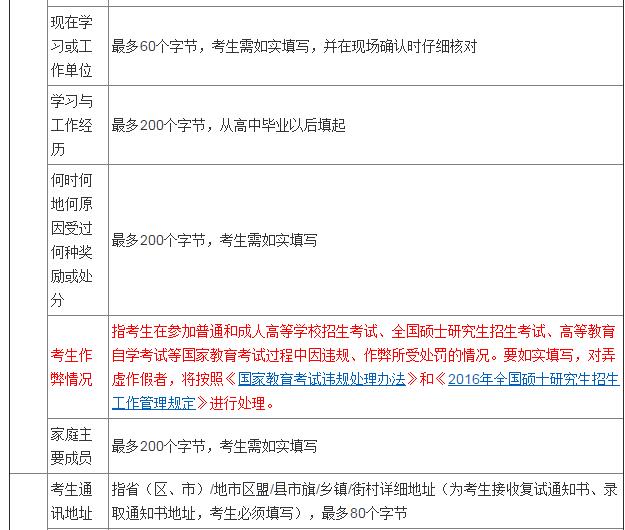 | 现在学习或工作单位 | 最多60个字节，考生需如实填写，并在现场确认时仔细核对 |
|---|---|
| 学习与工作经历 | 最多200个字节，从高中毕业以后填起 |
| 何时何地何原因受过何种奖励或处分 | 最多200个字节，考生需如实填写 |
| 考生作弊情况 | 指考生在参加普通和成人高等学校招生考试、全国硕士研究生招生考试、高等教育自学考试等国家教育考试过程中因违规、作弊所受处罚的情况。要如实填写，对弄虚作假者，将按照《国家教育考试违规处理办法》和《2016年全国硕士研究生招生工作管理规定》进行处理。 |
| 家庭主要成员 | 最多200个字节，考生需如实填写 |
| 考生通讯地址 | 指省（区、市）/地市区盟/县市旗/乡镇/街村详细地址（为考生接收复试通知书、录取通知书地址，考生必须填写），最多80个字节 |